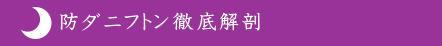 防ダニフトン徹底解剖